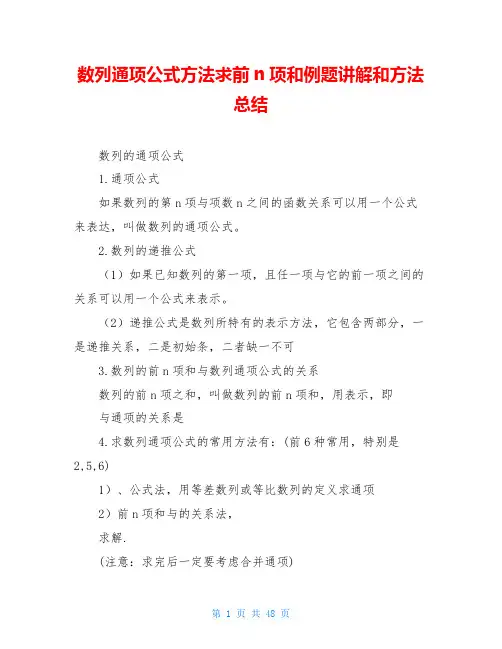 数列通项公式方法求前 n 项和例题讲解和方法总结

数列的通项公式

1.通项公式

如果数列的第 n 项与项数 n 之间的函数关系可以用一个公式来表达，叫做数列的通项公式。

2.数列的递推公式

（1）如果已知数列的第一项，且任一项与它的前一项之间的关系可以用一个公式来表示。

（2）递推公式是数列所特有的表示方法，它包含两部分，一是递推关系，二是初始条，二者缺一不可

3.数列的前 n 项和与数列通项公式的关系

数列的前 n 项之和，叫做数列的前 n 项和，用表示，即

与通项的关系是

4.求数列通项公式的常用方法有：(前 6 种常用，特别是 2,5,6)

1）、公式法，用等差数列或等比数列的定义求通项

2）前 n 项和与的关系法，

求解.

(注意：求完后一定要考虑合并通项)

第 1 页 共 48 页